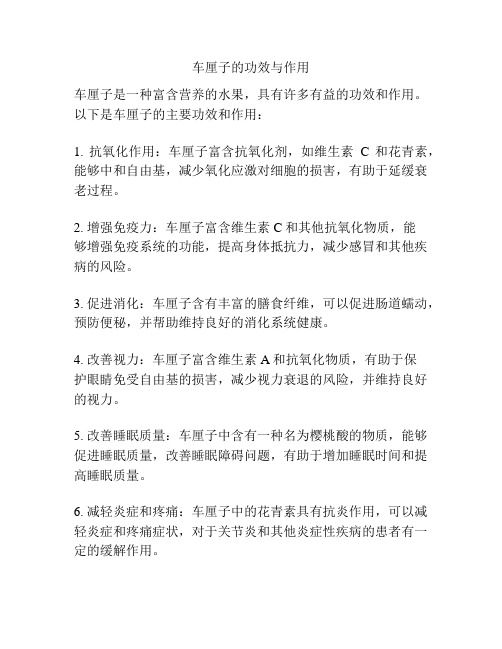 车厘子的功效与作用

车厘子是一种富含营养的水果，具有许多有益的功效和作用。以下是车厘子的主要功效和作用：

1. 抗氧化作用：车厘子富含抗氧化剂，如维生素 C 和花青素，能够中和自由基，减少氧化应激对细胞的损害，有助于延缓衰老过程。

2. 增强免疫力：车厘子富含维生素 C 和其他抗氧化物质，能够增强免疫系统的功能，提高身体抵抗力，减少感冒和其他疾病的风险。

3. 促进消化：车厘子含有丰富的膳食纤维，可以促进肠道蠕动，预防便秘，并帮助维持良好的消化系统健康。

4. 改善视力：车厘子富含维生素 A 和抗氧化物质，有助于保护眼睛免受自由基的损害，减少视力衰退的风险，并维持良好的视力。

5. 改善睡眠质量：车厘子中含有一种名为樱桃酸的物质，能够促进睡眠质量，改善睡眠障碍问题，有助于增加睡眠时间和提高睡眠质量。

6. 减轻炎症和疼痛：车厘子中的花青素具有抗炎作用，可以减轻炎症和疼痛症状，对于关节炎和其他炎症性疾病的患者有一定的缓解作用。